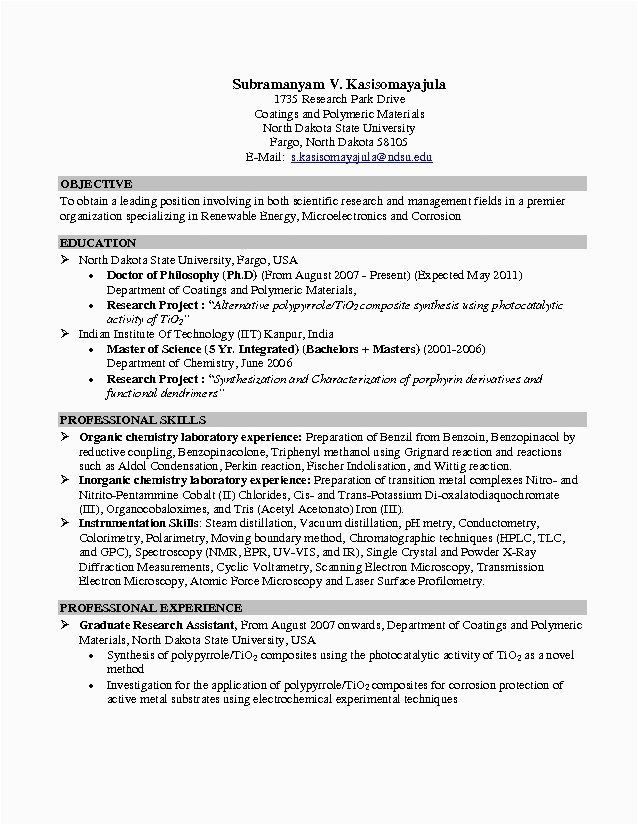 Subramanyam V. Kasisomayajula
1735 Research Park Drive
Coatings and Polymeric Materials
North Dakota State University
Fargo, North Dakota 58105
E-Mail: s.kasisomayajula@ndsu.edu

OBJECTIVE
To obtain a leading position involving in both scientific research and management fields in a premier organization specializing in Renewable Energy, Microelectronics and Corrosion

EDUCATION
➢ North Dakota State University, Fargo, USA
• Doctor of Philosophy (Ph.D) (From August 2007 - Present) (Expected May 2011) Department of Coatings and Polymeric Materials,
• Research Project : "Alternative polypyrrole/$TiO_2$ composite synthesis using photocatalytic activity of $TiO_2$"
➢ Indian Institute Of Technology (IIT) Kanpur, India
• Master of Science (5 Yr. Integrated) (Bachelors + Masters) (2001-2006) Department of Chemistry, June 2006
• Research Project : "Synthesization and Characterization of porphyrin derivatives and functional dendrimers"

PROFESSIONAL SKILLS
➢ Organic chemistry laboratory experience: Preparation of Benzil from Benzoin, Benzopinacol by reductive coupling, Benzopinacolone, Triphenyl methanol using Grignard reaction and reactions such as Aldol Condensation, Perkin reaction, Fischer Indolisation, and Wittig reaction.
➢ Inorganic chemistry laboratory experience: Preparation of transition metal complexes Nitro- and Nitrito-Pentammine Cobalt (II) Chlorides, Cis- and Trans-Potassium Di-oxalatodiaquochromate (III), Organocobaloximes, and Tris (Acetyl Acetonato) Iron (III).
➢ Instrumentation Skills: Steam distillation, Vacuum distillation, pH metry, Conductometry, Colorimetry, Polarimetry, Moving boundary method, Chromatographic techniques (HPLC, TLC, and GPC), Spectroscopy (NMR, EPR, UV-VIS, and IR), Single Crystal and Powder X-Ray Diffraction Measurements, Cyclic Voltametry, Scanning Electron Microscopy, Transmission Electron Microscopy, Atomic Force Microscopy and Laser Surface Profilometry.

PROFESSIONAL EXPERIENCE
➢ Graduate Research Assistant, From August 2007 onwards, Department of Coatings and Polymeric Materials, North Dakota State University, USA
• Synthesis of polypyrrole/$TiO_2$ composites using the photocatalytic activity of $TiO_2$ as a novel method
• Investigation for the application of polypyrrole/$TiO_2$ composites for corrosion protection of active metal substrates using electrochemical experimental techniques